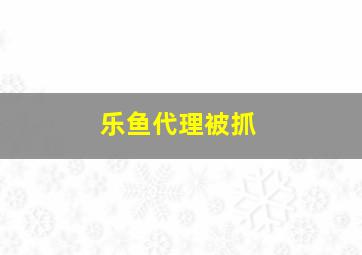 乐鱼代理被抓